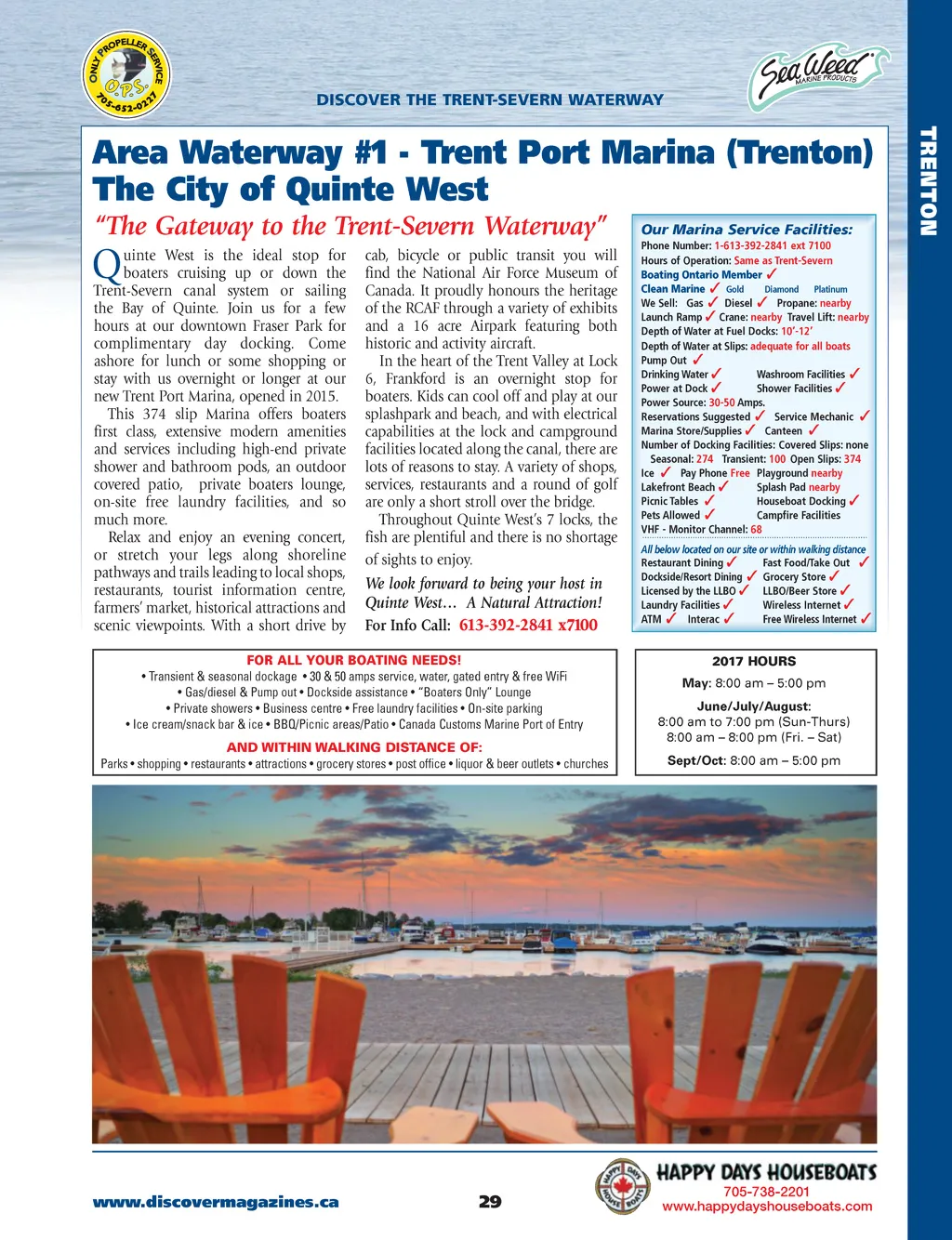 ONLY PROPELLER SERVICE
O.P.S.
705-652-0227

DISCOVER THE TRENT-SEVERN WATERWAY

Sea Weed MARINE PRODUCTS

TRENTON

Area Waterway #1 - Trent Port Marina (Trenton)
The City of Quinte West

"The Gateway to the Trent-Severn Waterway"

Quinte West is the ideal stop for boaters cruising up or down the Trent-Severn canal system or sailing the Bay of Quinte. Join us for a few hours at our downtown Fraser Park for complimentary day docking. Come ashore for lunch or some shopping or stay with us overnight or longer at our new Trent Port Marina, opened in 2015.

This 374 slip Marina offers boaters first class, extensive modern amenities and services including high-end private shower and bathroom pods, an outdoor covered patio, private boaters lounge, on-site free laundry facilities, and so much more.

Relax and enjoy an evening concert, or stretch your legs along shoreline pathways and trails leading to local shops, restaurants, tourist information centre, farmers' market, historical attractions and scenic viewpoints. With a short drive by cab, bicycle or public transit you will find the National Air Force Museum of Canada. It proudly honours the heritage of the RCAF through a variety of exhibits and a 16 acre Airpark featuring both historic and activity aircraft.

In the heart of the Trent Valley at Lock 6, Frankford is an overnight stop for boaters. Kids can cool off and play at our splashpark and beach, and with electrical capabilities at the lock and campground facilities located along the canal, there are lots of reasons to stay. A variety of shops, services, restaurants and a round of golf are only a short stroll over the bridge.

Throughout Quinte West's 7 locks, the fish are plentiful and there is no shortage of sights to enjoy.

We look forward to being your host in Quinte West… A Natural Attraction!

For Info Call: 613-392-2841 x7100

Our Marina Service Facilities:
Phone Number: 1-613-392-2841 ext 7100
Hours of Operation: Same as Trent-Severn
Boating Ontario Member ✓
Clean Marine ✓ Gold Diamond Platinum
We Sell: Gas ✓ Diesel ✓ Propane: nearby
Launch Ramp ✓ Crane: nearby Travel Lift: nearby
Depth of Water at Fuel Docks: 10'-12'
Depth of Water at Slips: adequate for all boats
Pump Out ✓
Drinking Water ✓ Washroom Facilities ✓
Power at Dock ✓ Shower Facilities ✓
Power Source: 30-50 Amps.
Reservations Suggested ✓ Service Mechanic ✓
Marina Store/Supplies ✓ Canteen ✓
Number of Docking Facilities: Covered Slips: none
Seasonal: 274 Transient: 100 Open Slips: 374
Ice ✓ Pay Phone Free Playground nearby
Lakefront Beach ✓ Splash Pad nearby
Picnic Tables ✓ Houseboat Docking ✓
Pets Allowed ✓ Campfire Facilities
VHF - Monitor Channel: 68
All below located on our site or within walking distance
Restaurant Dining ✓ Fast Food/Take Out ✓
Dockside/Resort Dining ✓ Grocery Store ✓
Licensed by the LLBO ✓ LLBO/Beer Store ✓
Laundry Facilities ✓ Wireless Internet ✓
ATM ✓ Interac ✓ Free Wireless Internet ✓

FOR ALL YOUR BOATING NEEDS!
• Transient & seasonal dockage • 30 & 50 amps service, water, gated entry & free WiFi
• Gas/diesel & Pump out • Dockside assistance • "Boaters Only" Lounge
• Private showers • Business centre • Free laundry facilities • On-site parking
• Ice cream/snack bar & ice • BBQ/Picnic areas/Patio • Canada Customs Marine Port of Entry
AND WITHIN WALKING DISTANCE OF:
Parks • shopping • restaurants • attractions • grocery stores • post office • liquor & beer outlets • churches

2017 HOURS
May: 8:00 am – 5:00 pm
June/July/August:
8:00 am to 7:00 pm (Sun-Thurs)
8:00 am – 8:00 pm (Fri. – Sat)
Sept/Oct: 8:00 am – 5:00 pm

www.discovermagazines.ca

29

HAPPY DAYS HOUSE BOATS
HAPPY DAYS HOUSEBOATS
705-738-2201
www.happydayshouseboats.com